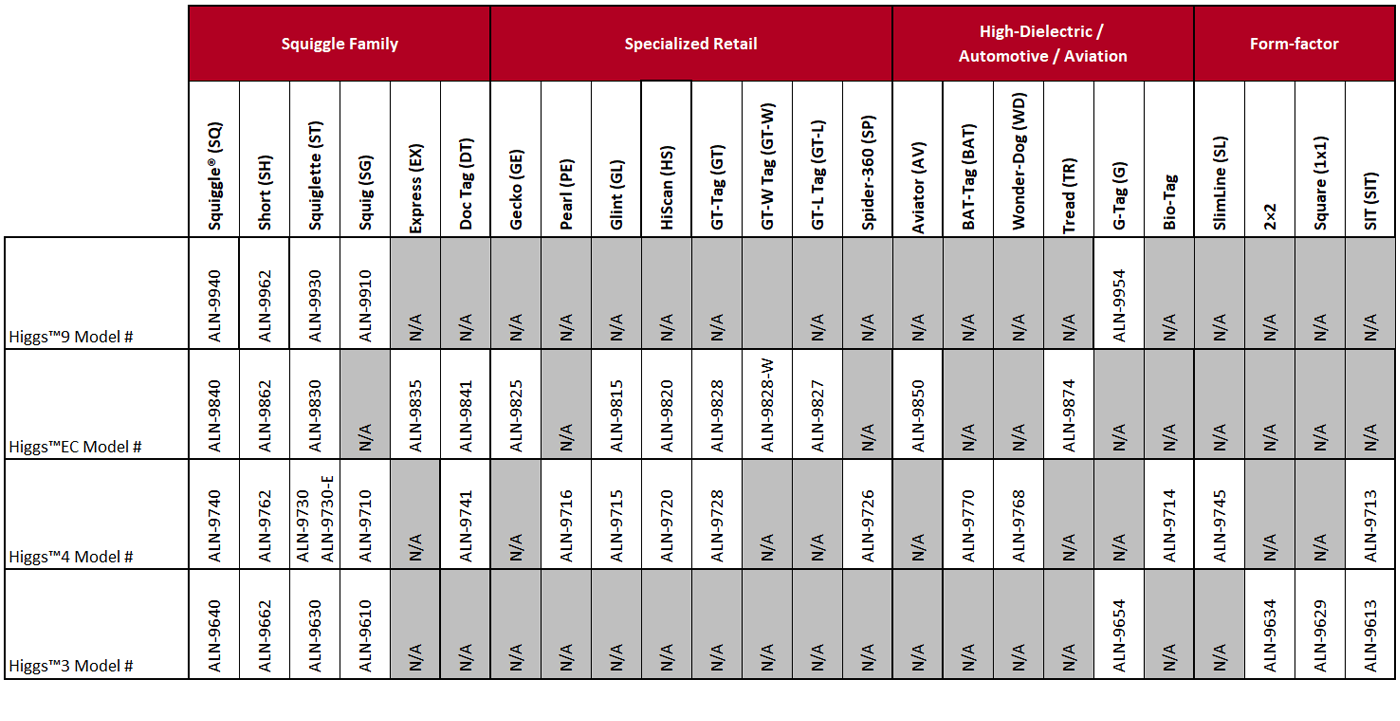 | | Squiggle Family | | | | | | Specialized Retail | | | | | | | | High-Dielectric / Automotive / Aviation | | | | | | Form-factor | | | |
|---|---|---|---|---|---|---|---|---|---|---|---|---|---|---|---|---|---|---|---|---|---|---|---|---|
| | Squiggle® (SQ) | Short (SH) | Squiglette (ST) | Squig (SG) | Express (EX) | Doc Tag (DT) | Gecko (GE) | Pearl (PE) | Glint (GL) | HiScan (HS) | GT-Tag (GT) | GT-W Tag (GT-W) | GT-L Tag (GT-L) | Spider-360 (SP) | Aviator (AV) | BAT-Tag (BAT) | Wonder-Dog (WD) | Tread (TR) | G-Tag (G) | Bio-Tag | SlimLine (SL) | 2×2 | Square (1x1) | SIT (SIT) |
| Higgs™9 Model # | ALN-9940 | ALN-9962 | ALN-9930 | ALN-9910 | N/A | N/A | N/A | N/A | N/A | N/A | N/A | | N/A | N/A | N/A | N/A | N/A | N/A | ALN-9954 | N/A | N/A | N/A | N/A | N/A |
| Higgs™EC Model # | ALN-9840 | ALN-9862 | ALN-9830 | N/A | ALN-9835 | ALN-9841 | ALN-9825 | N/A | ALN-9815 | ALN-9820 | ALN-9828 | ALN-9828-W | ALN-9827 | N/A | ALN-9850 | N/A | N/A | ALN-9874 | N/A | N/A | N/A | N/A | N/A | N/A |
| Higgs™4 Model # | ALN-9740 | ALN-9762 | ALN-9730 ALN-9730-E | ALN-9710 | N/A | ALN-9741 | N/A | ALN-9716 | ALN-9715 | ALN-9720 | ALN-9728 | N/A | N/A | ALN-9726 | N/A | ALN-9770 | ALN-9768 | N/A | N/A | ALN-9714 | ALN-9745 | N/A | N/A | ALN-9713 |
| Higgs™3 Model # | ALN-9640 | ALN-9662 | ALN-9630 | ALN-9610 | N/A | N/A | N/A | N/A | N/A | N/A | N/A | N/A | N/A | N/A | N/A | N/A | N/A | N/A | ALN-9654 | N/A | N/A | ALN-9634 | ALN-9629 | ALN-9613 |